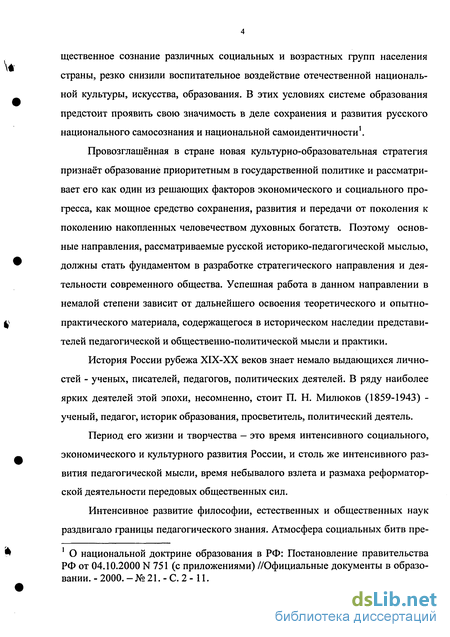 4

щественное сознание различных социальных и возрастных групп населения страны, резко снизили воспитательное воздействие отечественной национальной культуры, искусства, образования. В этих условиях системе образования предстоит проявить свою значимость в деле сохранения и развития русского национального самосознания и национальной самоидентичности$^1$.

Провозглашённая в стране новая культурно-образовательная стратегия признаёт образование приоритетным в государственной политике и рассматривает его как один из решающих факторов экономического и социального прогресса, как мощное средство сохранения, развития и передачи от поколения к поколению накопленных человечеством духовных богатств. Поэтому основные направления, рассматриваемые русской историко-педагогической мыслью, должны стать фундаментом в разработке стратегического направления и деятельности современного общества. Успешная работа в данном направлении в немалой степени зависит от дальнейшего освоения теоретического и опытно-практического материала, содержащегося в историческом наследии представителей педагогической и общественно-политической мысли и практики.

История России рубежа XIX-XX веков знает немало выдающихся личностей - ученых, писателей, педагогов, политических деятелей. В ряду наиболее ярких деятелей этой эпохи, несомненно, стоит П. Н. Милюков (1859-1943) - ученый, педагог, историк образования, просветитель, политический деятель.

Период его жизни и творчества – это время интенсивного социального, экономического и культурного развития России, и столь же интенсивного развития педагогической мысли, время небывалого взлета и размаха реформаторской деятельности передовых общественных сил.

Интенсивное развитие философии, естественных и общественных наук раздвигало границы педагогического знания. Атмосфера социальных битв пре-

$^1$ О национальной доктрине образования в РФ: Постановление правительства РФ от 04.10.2000 N 751 (с приложениями) //Официальные документы в образовании. - 2000. – № 21. - С. 2 - 11.

dsLib.net
библиотека диссертаций